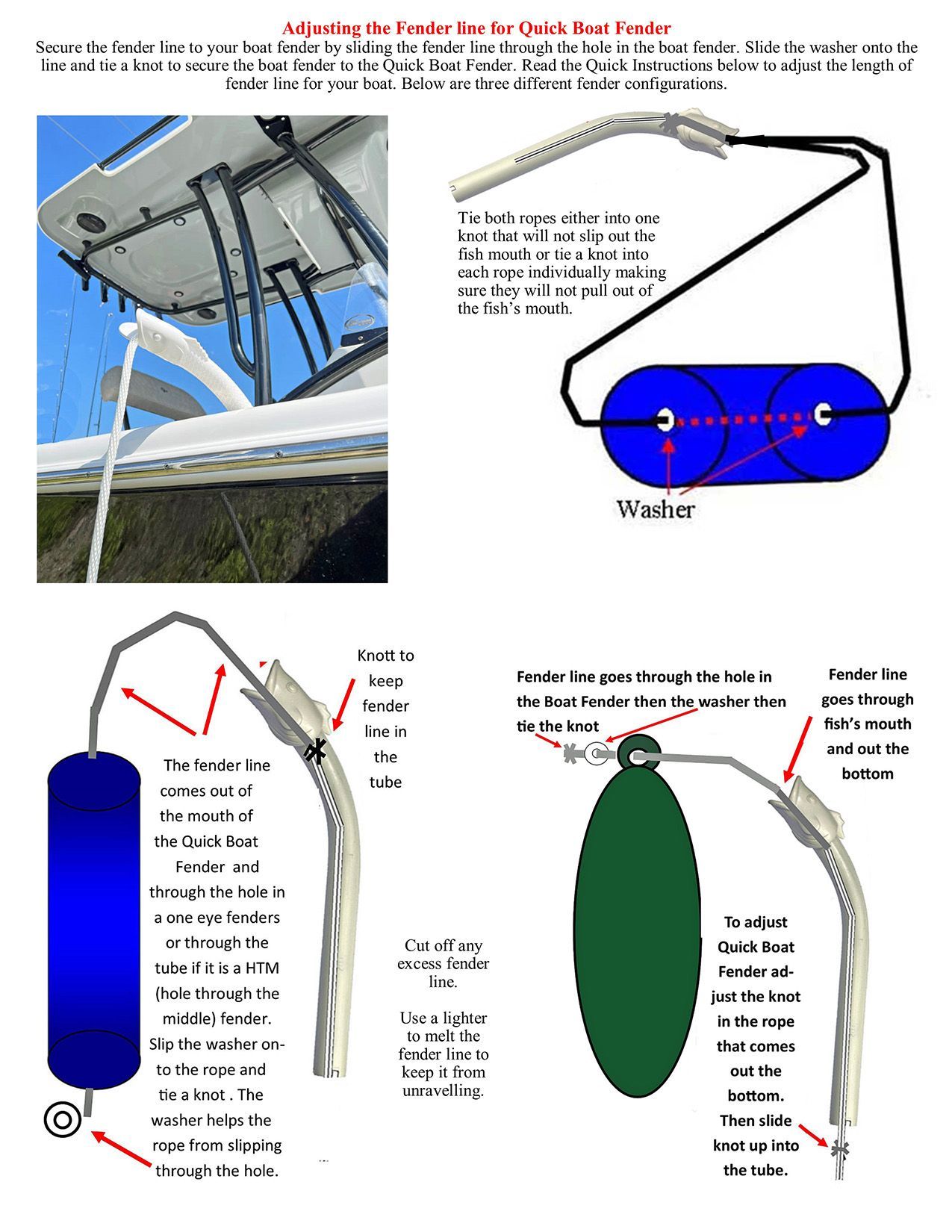 Adjusting the Fender line for Quick Boat Fender

Secure the fender line to your boat fender by sliding the fender line through the hole in the boat fender. Slide the washer onto the line and tie a knot to secure the boat fender to the Quick Boat Fender. Read the Quick Instructions below to adjust the length of fender line for your boat. Below are three different fender configurations.

Tie both ropes either into one knot that will not slip out the fish mouth or tie a knot into each rope individually making sure they will not pull out of the fish's mouth.

Washer

Knott to keep fender line in the tube

The fender line comes out of the mouth of the Quick Boat Fender and through the hole in a one eye fenders or through the tube if it is a HTM (hole through the middle) fender. Slip the washer onto the rope and tie a knot . The washer helps the rope from slipping through the hole.

Cut off any excess fender line.

Use a lighter to melt the fender line to keep it from unravelling.

Fender line goes through the hole in the Boat Fender then the washer then tie the knot

Fender line goes through fish's mouth and out the bottom

To adjust Quick Boat Fender adjust the knot in the rope that comes out the bottom. Then slide knot up into the tube.